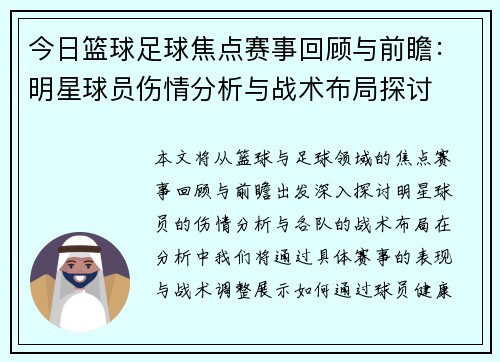 今日篮球足球焦点赛事回顾与前瞻：明星球员伤情分析与战术布局探讨

本文将从篮球与足球领域的焦点赛事回顾与前瞻出发深入探讨明星球员的伤情分析与各队的战术布局在分析中我们将通过具体赛事的表现与战术调整展示如何通过球员健康